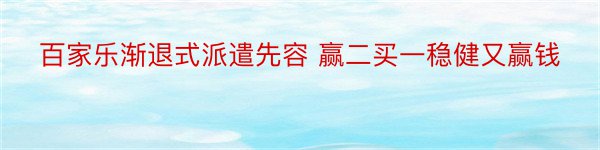 百家乐渐退式派遣先容 赢二买一稳健又赢钱